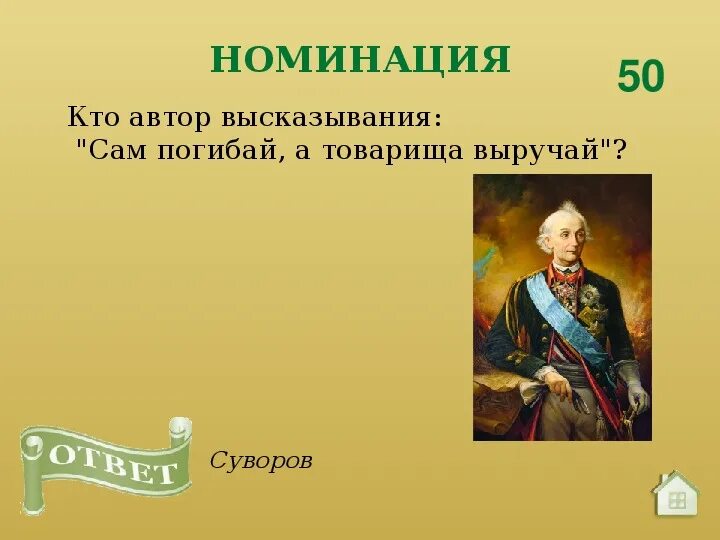 НОМИНАЦИЯ

50

Кто автор высказывания:
"Сам погибай, а товарища выручай"?

ОТВЕТ

Суворов